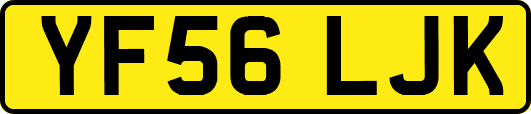 YF56 LJK